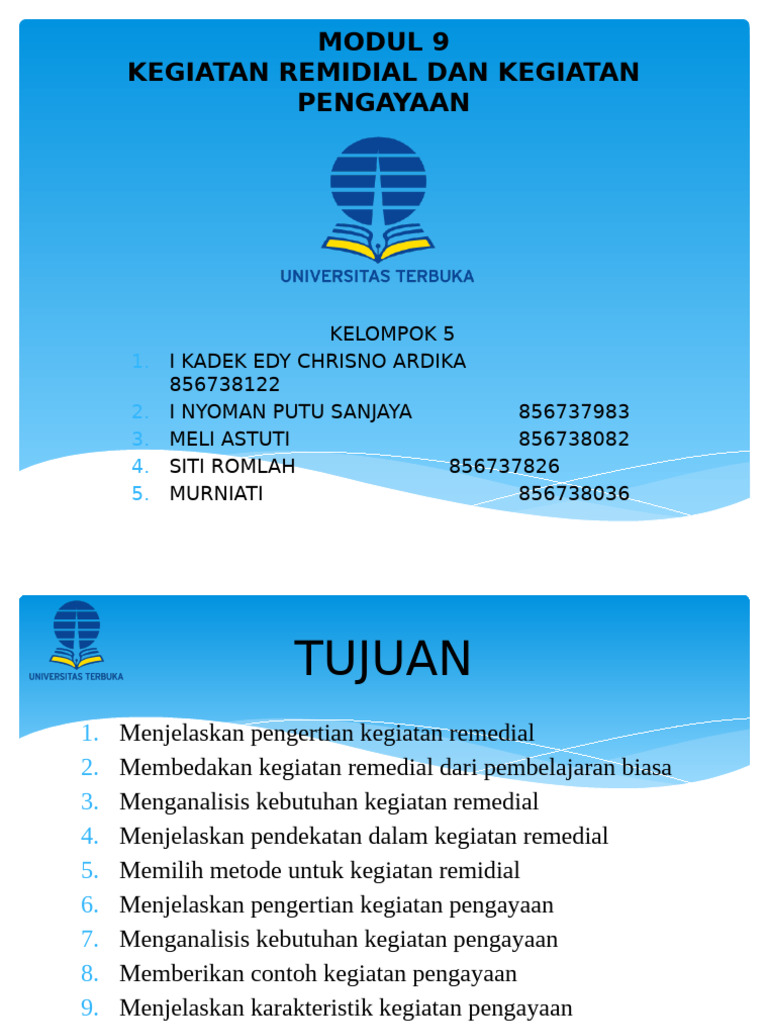 MODUL 9
KEGIATAN REMIDIAL DAN KEGIATAN PENGAYAAN

UNIVERSITAS TERBUKA

KELOMPOK 5
1. I KADEK EDY CHRISNO ARDIKA 856738122
2. I NYOMAN PUTU SANJAYA 856737983
3. MELI ASTUTI 856738082
4. SITI ROMLAH 856737826
5. MURNIATI 856738036

UNIVERSITAS TERBUKA

TUJUAN

1. Menjelaskan pengertian kegiatan remedial
2. Membedakan kegiatan remedial dari pembelajaran biasa
3. Menganalisis kebutuhan kegiatan remedial
4. Menjelaskan pendekatan dalam kegiatan remedial
5. Memilih metode untuk kegiatan remidial
6. Menjelaskan pengertian kegiatan pengayaan
7. Menganalisis kebutuhan kegiatan pengayaan
8. Memberikan contoh kegiatan pengayaan
9. Menjelaskan karakteristik kegiatan pengayaan